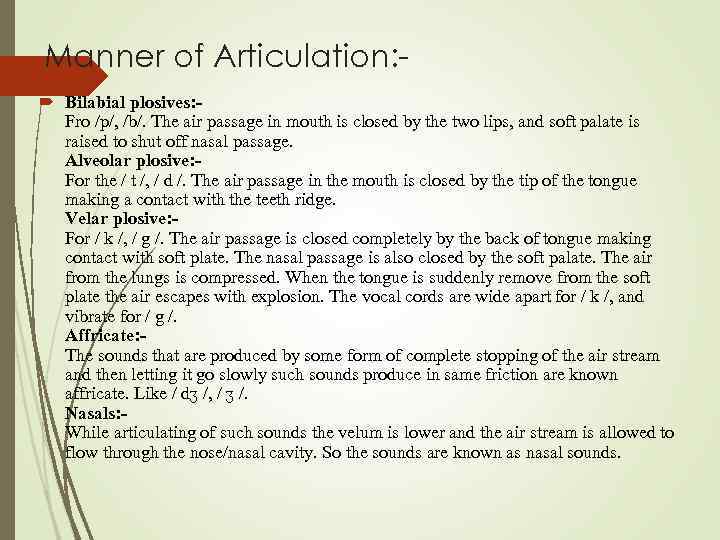 Manner of Articulation:-

Bilabial plosives:-
Fro /p/, /b/. The air passage in mouth is closed by the two lips, and soft palate is raised to shut off nasal passage.

Alveolar plosive:-
For the / t /, / d /. The air passage in the mouth is closed by the tip of the tongue making a contact with the teeth ridge.

Velar plosive:-
For / k /, / g /. The air passage is closed completely by the back of tongue making contact with soft plate. The nasal passage is also closed by the soft palate. The air from the lungs is compressed. When the tongue is suddenly remove from the soft plate the air escapes with explosion. The vocal cords are wide apart for / k /, and vibrate for / g /.

Affricate:-
The sounds that are produced by some form of complete stopping of the air stream and then letting it go slowly such sounds produce in same friction are known affricate. Like / dʒ /, / ʒ /.

Nasals:-
While articulating of such sounds the velum is lower and the air stream is allowed to flow through the nose/nasal cavity. So the sounds are known as nasal sounds.